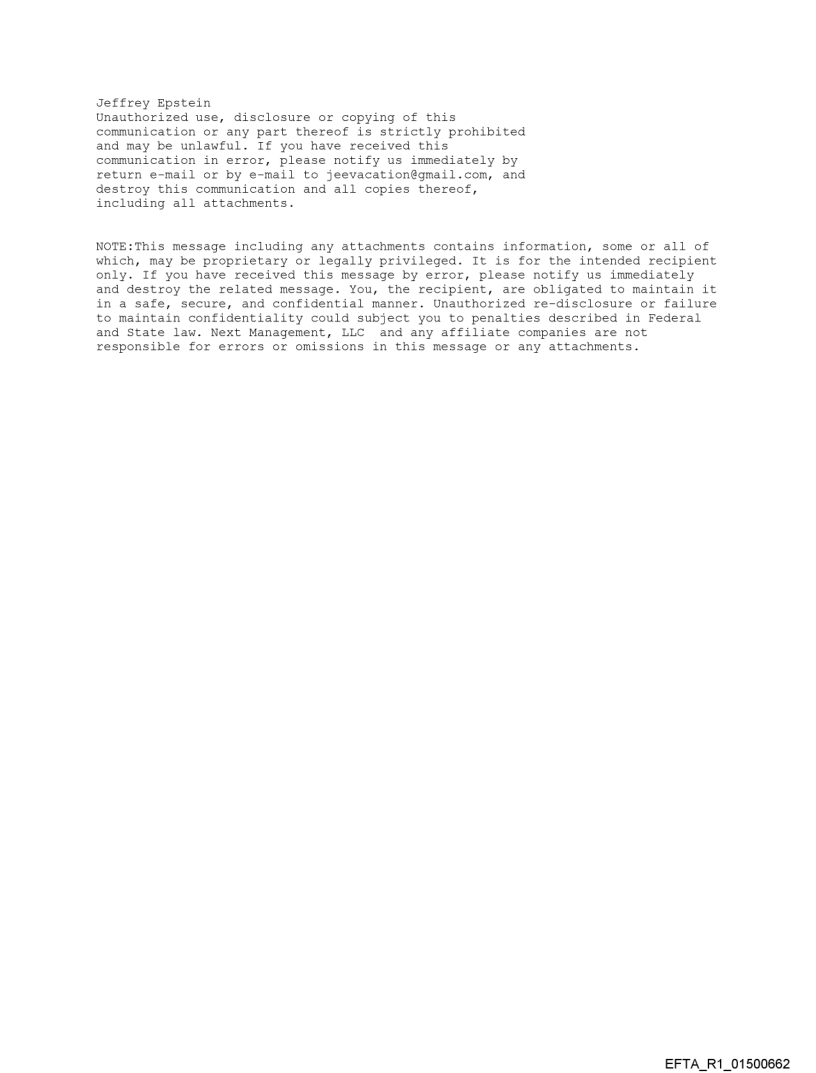 Jeffrey Epstein
Unauthorized use, disclosure or copying of this communication or any part thereof is strictly prohibited and may be unlawful. If you have received this communication in error, please notify us immediately by return e-mail or by e-mail to jeevacation@gmail.com, and destroy this communication and all copies thereof, including all attachments.

NOTE:This message including any attachments contains information, some or all of which, may be proprietary or legally privileged. It is for the intended recipient only. If you have received this message by error, please notify us immediately and destroy the related message. You, the recipient, are obligated to maintain it in a safe, secure, and confidential manner. Unauthorized re-disclosure or failure to maintain confidentiality could subject you to penalties described in Federal and State law. Next Management, LLC and any affiliate companies are not responsible for errors or omissions in this message or any attachments.

EFTA_R1_01500662